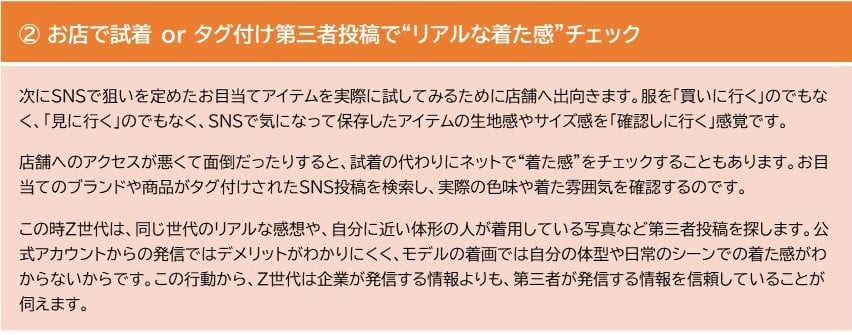 ② お店で試着 or タグ付け第三者投稿で“リアルな着た感”チェック

次にSNSで狙いを定めたお目当てアイテムを実際に試してみるために店舗へ出向きます。服を「買いに行く」のでもなく、「見に行く」のでもなく、SNSで気になって保存したアイテムの生地感やサイズ感を「確認しに行く」感覚です。

店舗へのアクセスが悪くて面倒だったりすると、試着の代わりにネットで“着た感”をチェックすることもあります。お目当てのブランドや商品がタグ付けされたSNS投稿を検索し、実際の色味や着た雰囲気を確認するのです。

この時Z世代は、同じ世代のリアルな感想や、自分に近い体形の人が着用している写真など第三者投稿を探します。公式アカウントからの発信ではデメリットがわかりにくく、モデルの着画では自分の体型や日常のシーンでの着た感がわからないからです。この行動から、Z世代は企業が発信する情報よりも、第三者が発信する情報を信頼していることが伺えます。